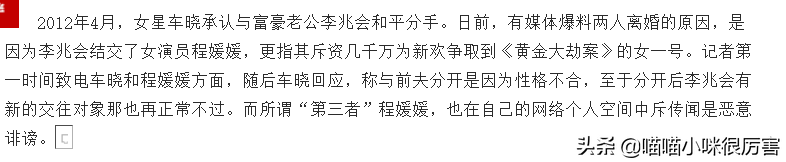 2012年4月，女星车晓承认与富豪老公李兆会和平分手。日前，有媒体爆料两人离婚的原因，是因为李兆会结交了女演员程媛媛，更指其斥资几千万为新欢争取到《黄金大劫案》的女一号。记者第一时间致电车晓和程媛媛方面，随后车晓回应，称与前夫分开是因为性格不合，至于分开后李兆会有新的交往对象那也再正常不过。而所谓“第三者”程媛媛，也在自己的网络个人空间中斥传闻是恶意诽谤。

头条 @喵喵小咪很厉害